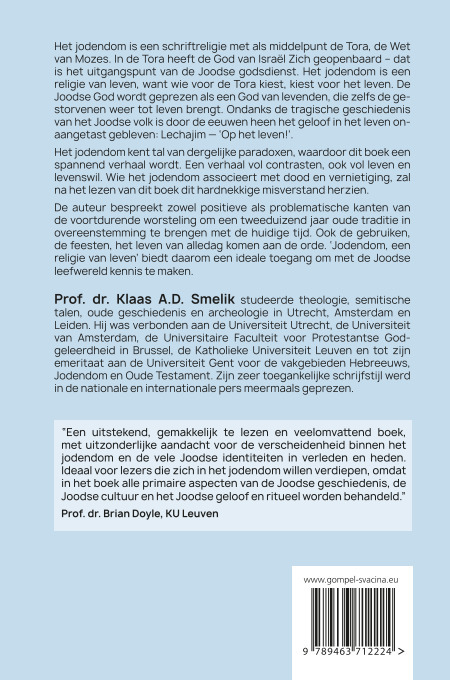 Het jodendom is een schriftreligie met als middelpunt de Tora, de Wet van Mozes. In de Tora heeft de God van Israël Zich geopenbaard – dat is het uitgangspunt van de Joodse godsdienst. Het jodendom is een religie van leven, want wie voor de Tora kiest, kiest voor het leven. De Joodse God wordt geprezen als een God van levenden, die zelfs de gestorvenen weer tot leven brengt. Ondanks de tragische geschiedenis van het Joodse volk is door de eeuwen heen het geloof in het leven onaangetast gebleven: Lechajim — 'Op het leven!'.

Het jodendom kent tal van dergelijke paradoxen, waardoor dit boek een spannend verhaal wordt. Een verhaal vol contrasten, ook vol leven en levenswil. Wie het jodendom associeert met dood en vernietiging, zal na het lezen van dit boek dit hardnekkige misverstand herzien.

De auteur bespreekt zowel positieve als problematische kanten van de voortdurende worsteling om een tweeduizend jaar oude traditie in overeenstemming te brengen met de huidige tijd. Ook de gebruiken, de feesten, het leven van alledag komen aan de orde. 'Jodendom, een religie van leven' biedt daarom een ideale toegang om met de Joodse leefwereld kennis te maken.

Prof. dr. Klaas A.D. Smelik studeerde theologie, semitische talen, oude geschiedenis en archeologie in Utrecht, Amsterdam en Leiden. Hij was verbonden aan de Universiteit Utrecht, de Universiteit van Amsterdam, de Universitaire Faculteit voor Protestantse Godgeleerdheid in Brussel, de Katholieke Universiteit Leuven en tot zijn emeritaat aan de Universiteit Gent voor de vakgebieden Hebreeuws, Jodendom en Oude Testament. Zijn zeer toegankelijke schrijfstijl werd in de nationale en internationale pers meermaals geprezen.

"Een uitstekend, gemakkelijk te lezen en veelomvattend boek, met uitzonderlijke aandacht voor de verscheidenheid binnen het jodendom en de vele Joodse identiteiten in verleden en heden. Ideaal voor lezers die zich in het jodendom willen verdiepen, omdat in het boek alle primaire aspecten van de Joodse geschiedenis, de Joodse cultuur en het Joodse geloof en ritueel worden behandeld."
Prof. dr. Brian Doyle, KU Leuven

www.gompel-svacina.eu

9 789463 712224 >